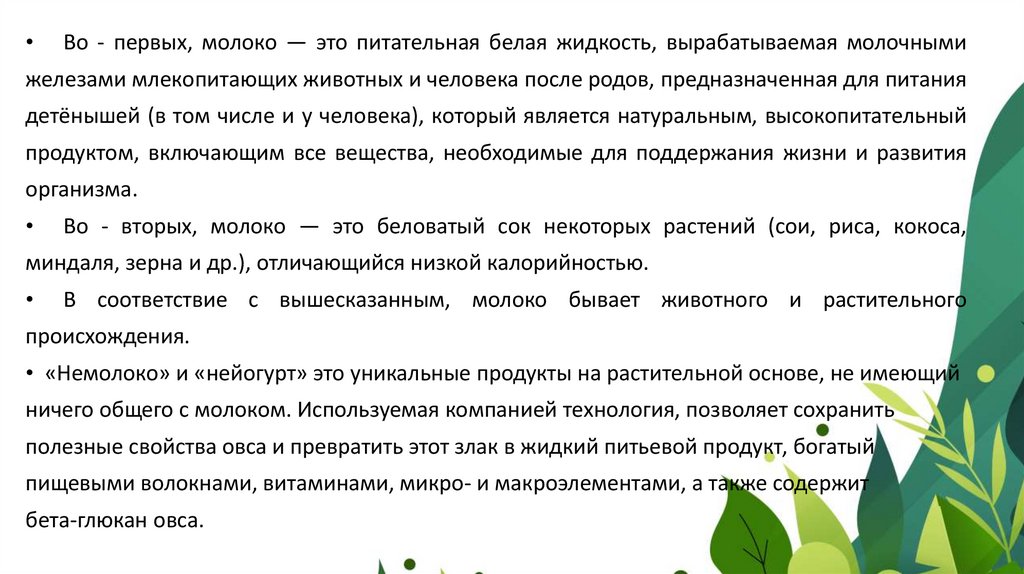 • Во - первых, молоко — это питательная белая жидкость, вырабатываемая молочными железами млекопитающих животных и человека после родов, предназначенная для питания детёнышей (в том числе и у человека), который является натуральным, высокопитательный продуктом, включающим все вещества, необходимые для поддержания жизни и развития организма.

• Во - вторых, молоко — это беловатый сок некоторых растений (сои, риса, кокоса, миндаля, зерна и др.), отличающийся низкой калорийностью.

• В соответствие с вышесказанным, молоко бывает животного и растительного происхождения.

• «Немолоко» и «нейогурт» это уникальные продукты на растительной основе, не имеющий ничего общего с молоком. Используемая компанией технология, позволяет сохранить полезные свойства овса и превратить этот злак в жидкий питьевой продукт, богатый пищевыми волокнами, витаминами, микро- и макроэлементами, а также содержит бета-глюкан овса.